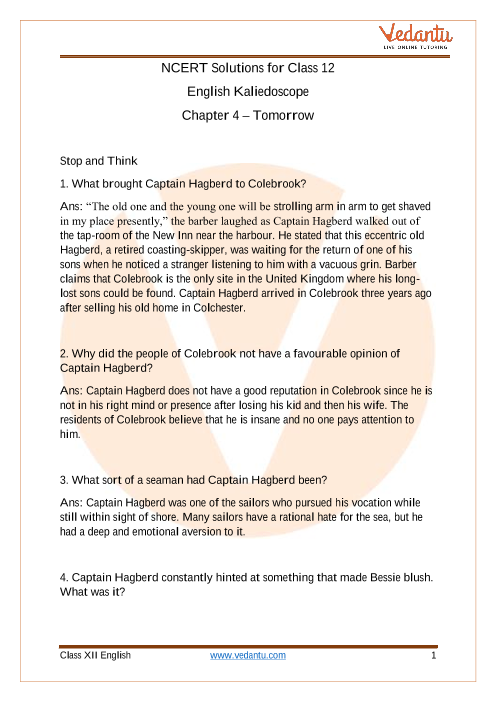 Vedantu
LIVE ONLINE TUTORING

NCERT Solutions for Class 12
English Kaliedoscope
Chapter 4 – Tomorrow

Stop and Think

1. What brought Captain Hagberd to Colebrook?

Ans: "The old one and the young one will be strolling arm in arm to get shaved in my place presently," the barber laughed as Captain Hagberd walked out of the tap-room of the New Inn near the harbour. He stated that this eccentric old Hagberd, a retired coasting-skipper, was waiting for the return of one of his sons when he noticed a stranger listening to him with a vacuous grin. Barber claims that Colebrook is the only site in the United Kingdom where his long-lost sons could be found. Captain Hagberd arrived in Colebrook three years ago after selling his old home in Colchester.

2. Why did the people of Colebrook not have a favourable opinion of Captain Hagberd?

Ans: Captain Hagberd does not have a good reputation in Colebrook since he is not in his right mind or presence after losing his kid and then his wife. The residents of Colebrook believe that he is insane and no one pays attention to him.

3. What sort of a seaman had Captain Hagberd been?

Ans: Captain Hagberd was one of the sailors who pursued his vocation while still within sight of shore. Many sailors have a rational hate for the sea, but he had a deep and emotional aversion to it.

4. Captain Hagberd constantly hinted at something that made Bessie blush. What was it?

Class XII English www.vedantu.com 1